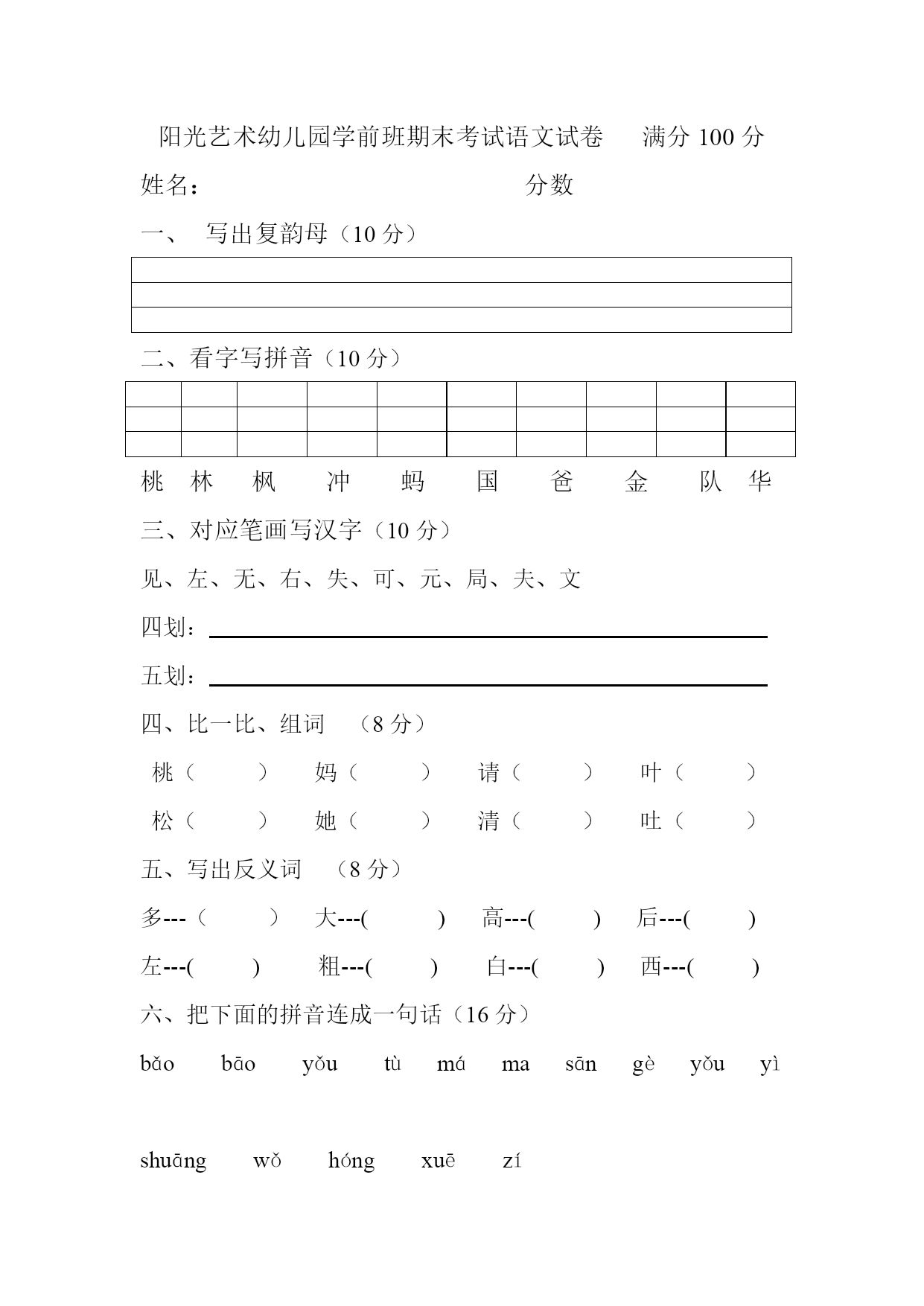 阳光艺术幼儿园学前班期末考试语文试卷　　满分 100 分

姓名：　　　　　　　　　　　　分数

一、　写出复韵母（10 分）

二、看字写拼音（10 分）

桃　林　枫　冲　蚂　国　爸　金　队　华

三、对应笔画写汉字（10 分）

见、左、无、右、失、可、元、局、夫、文

四划：

五划：

四、比一比、组词　（8 分）

桃（　　）　妈（　　）　请（　　）　叶（　　）

松（　　）　她（　　）　清（　　）　吐（　　）

五、写出反义词　（8 分）

多---（　　）　大---(　　)　高---(　　)　后---(　　)

左---(　　)　粗---(　　)　白---(　　)　西---(　　)

六、把下面的拼音连成一句话（16 分）

bǎo　bāo　yǒu　tù　má　ma　sān　gè　yǒu　yì

shuāng　wǒ　hóng　xuē　zí